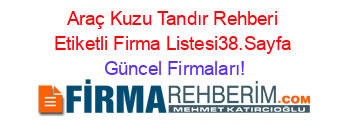 Araç Kuzu Tandır Rehberi Etiketli Firma Listesi38.Sayfa Güncel Firmaları!

FİRMAREHBERİM.COM
MEHMET KATIRCIOĞLU